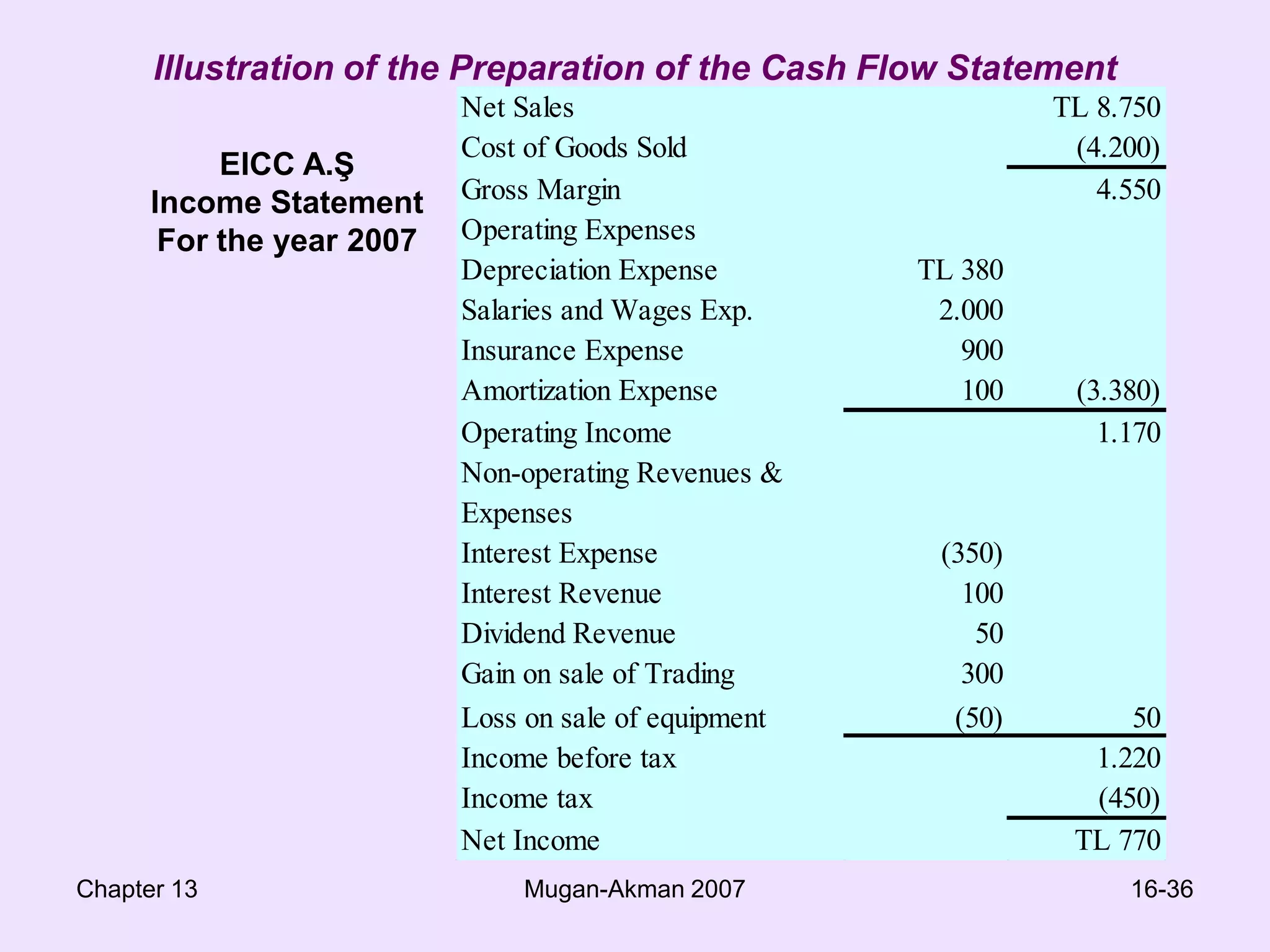 Illustration of the Preparation of the Cash Flow Statement

EICC A.Ş
Income Statement
For the year 2007

| | | |
|---|---|---|
| Net Sales | | TL 8.750 |
| Cost of Goods Sold | | (4.200) |
| Gross Margin | | 4.550 |
| Operating Expenses | | |
| Depreciation Expense | TL 380 | |
| Salaries and Wages Exp. | 2.000 | |
| Insurance Expense | 900 | |
| Amortization Expense | 100 | (3.380) |
| Operating Income | | 1.170 |
| Non-operating Revenues & Expenses | | |
| Interest Expense | (350) | |
| Interest Revenue | 100 | |
| Dividend Revenue | 50 | |
| Gain on sale of Trading | 300 | |
| Loss on sale of equipment | (50) | 50 |
| Income before tax | | 1.220 |
| Income tax | | (450) |
| Net Income | | TL 770 |

Chapter 13
Mugan-Akman 2007
16-36